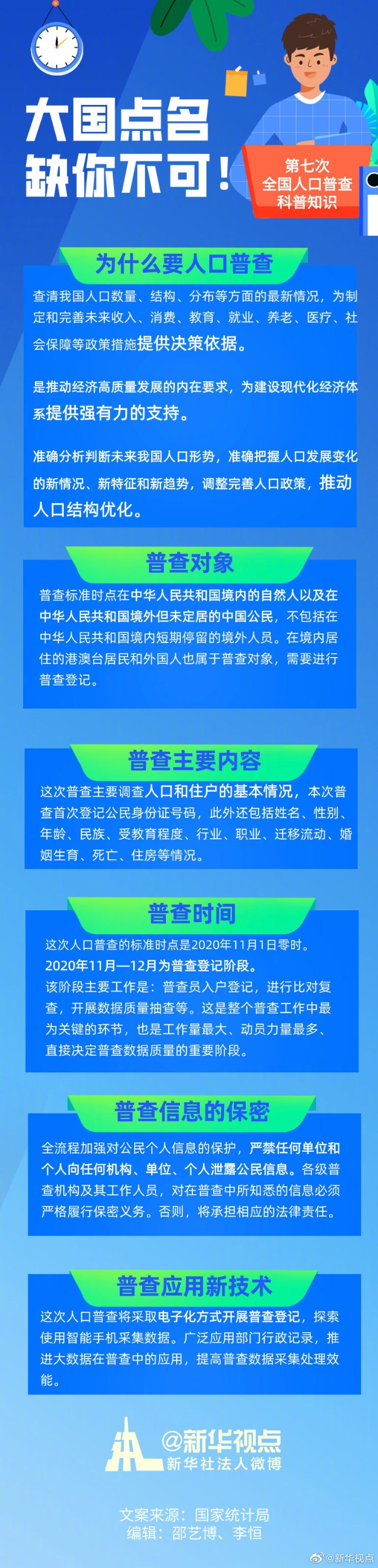 大国点名
缺你不可！

第七次
全国人口普查
科普知识

为什么要人口普查

查清我国人口数量、结构、分布等方面的最新情况，为制定和完善未来收入、消费、教育、就业、养老、医疗、社会保障等政策措施提供决策依据。

是推动经济高质量发展的内在要求，为建设现代化经济体系提供强有力的支持。

准确分析判断未来我国人口形势，准确把握人口发展变化的新情况、新特征和新趋势，调整完善人口政策，推动人口结构优化。

普查对象

普查标准时点在中华人民共和国境内的自然人以及在中华人民共和国境外但未定居的中国公民，不包括在中华人民共和国境内短期停留的境外人员。在境内居住的港澳台居民和外国人也属于普查对象，需要进行普查登记。

普查主要内容

这次普查主要调查人口和住户的基本情况，本次普查首次登记公民身份证号码，此外还包括姓名、性别、年龄、民族、受教育程度、行业、职业、迁移流动、婚姻生育、死亡、住房等情况。

普查时间

这次人口普查的标准时点是2020年11月1日零时。
2020年11月—12月为普查登记阶段。
该阶段主要工作是：普查员入户登记，进行比对复查，开展数据质量抽查等。这是整个普查工作中最为关键的环节，也是工作量最大、动员力量最多、直接决定普查数据质量的重要阶段。

普查信息的保密

全流程加强对公民个人信息的保护，严禁任何单位和个人向任何机构、单位、个人泄露公民信息。各级普查机构及其工作人员，对在普查中所知悉的信息必须严格履行保密义务。否则，将承担相应的法律责任。

普查应用新技术

这次人口普查将采取电子化方式开展普查登记，探索使用智能手机采集数据。广泛应用部门行政记录，推进大数据在普查中的应用，提高普查数据采集处理效能。

@新华视点
新华社法人微博

文案来源：国家统计局
编辑：邵艺博、李恒

@新华视点